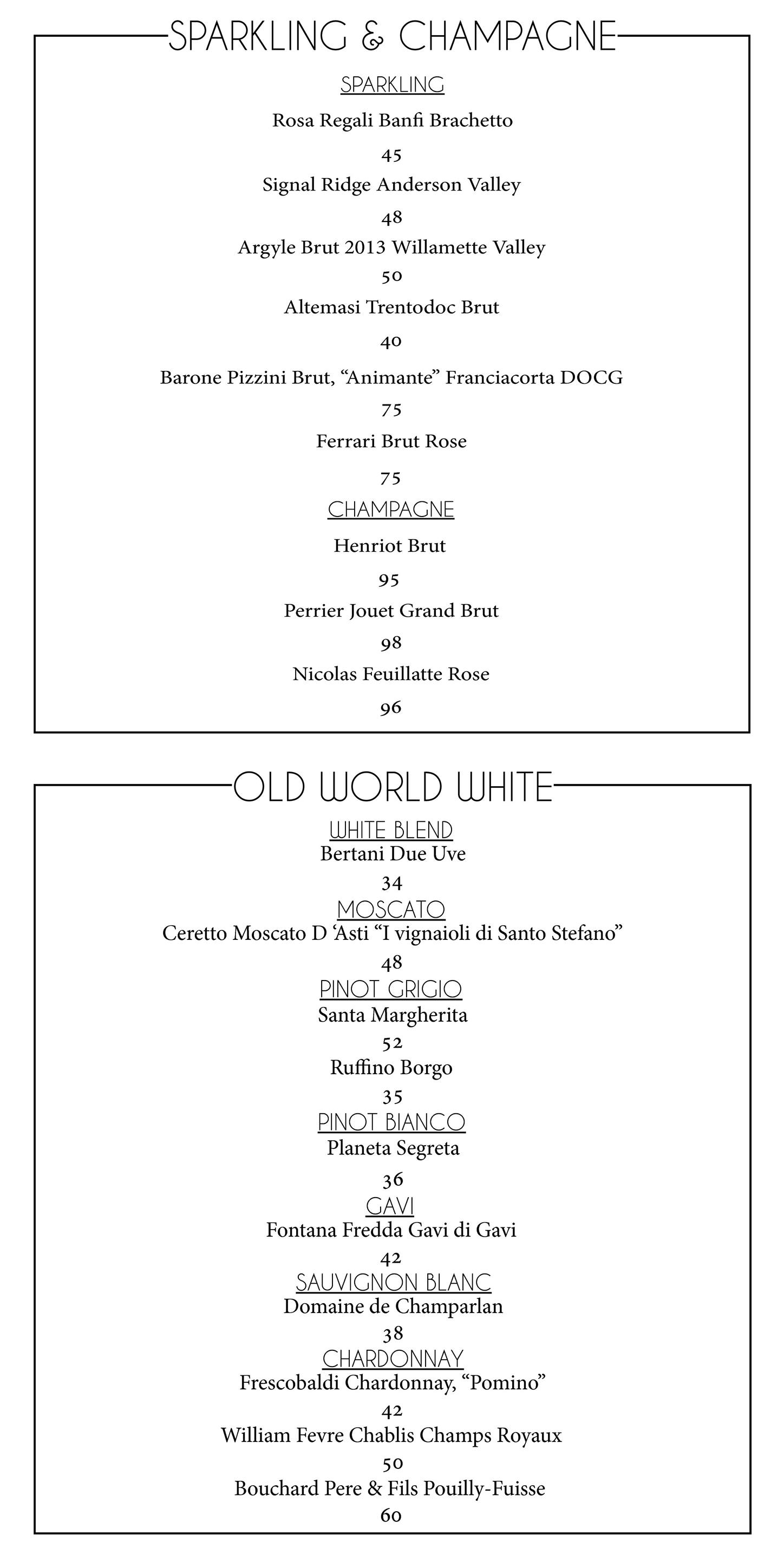 SPARKLING & CHAMPAGNE

SPARKLING

Rosa Regali Banfi Brachetto

45

Signal Ridge Anderson Valley

48

Argyle Brut 2013 Willamette Valley

50

Altemasi Trentodoc Brut

40

Barone Pizzini Brut, “Animante” Franciacorta DOCG

75

Ferrari Brut Rose

75

CHAMPAGNE

Henriot Brut

95

Perrier Jouet Grand Brut

98

Nicolas Feuillatte Rose

96

OLD WORLD WHITE

WHITE BLEND

Bertani Due Uve

34

MOSCATO

Ceretto Moscato D ‘Asti “I vignaioli di Santo Stefano”

48

PINOT GRIGIO

Santa Margherita

52

Ruffino Borgo

35

PINOT BIANCO

Planeta Segreta

36

GAVI

Fontana Fredda Gavi di Gavi

42

SAUVIGNON BLANC

Domaine de Champarlan

38

CHARDONNAY

Frescobaldi Chardonnay, “Pomino”

42

William Fevre Chablis Champs Royaux

50

Bouchard Pere & Fils Pouilly-Fuisse

60